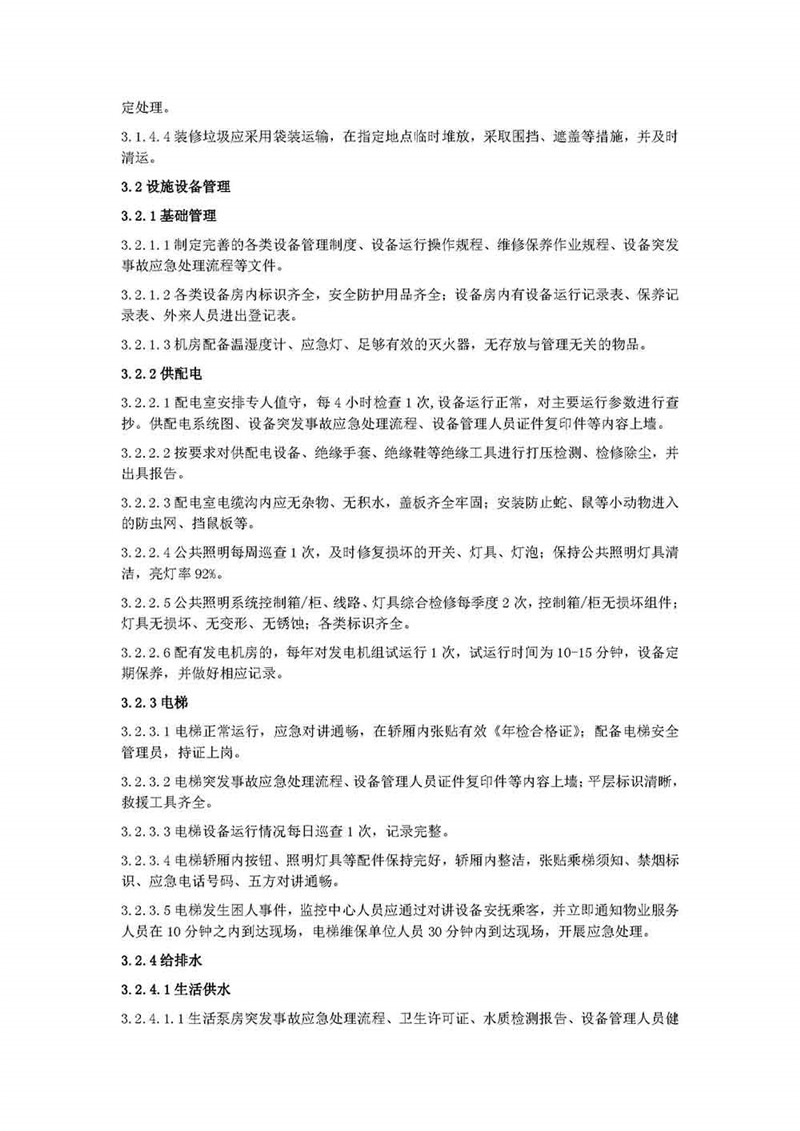 定处理。

3.1.4.4 装修垃圾应采用袋装运输，在指定地点临时堆放，采取围挡、遮盖等措施，并及时清运。

3.2 设施设备管理

3.2.1 基础管理

3.2.1.1 制定完善的各类设备管理制度、设备运行操作规程、维修保养作业规程、设备突发事故应急处理流程等文件。

3.2.1.2 各类设备房内标识齐全，安全防护用品齐全；设备房内有设备运行记录表、保养记录表、外来人员进出登记表。

3.2.1.3 机房配备温湿度计、应急灯、足够有效的灭火器，无存放与管理无关的物品。

3.2.2 供配电

3.2.2.1 配电室安排专人值守，每 4 小时检查 1 次，设备运行正常，对主要运行参数进行查抄。供配电系统图、设备突发事故应急处理流程、设备管理人员证件复印件等内容上墙。

3.2.2.2 按要求对供配电设备、绝缘手套、绝缘鞋等绝缘工具进行打压检测、检修除尘，并出具报告。

3.2.2.3 配电室电缆沟内应无杂物、无积水，盖板齐全牢固；安装防止蛇、鼠等小动物进入的防虫网、挡鼠板等。

3.2.2.4 公共照明每周巡查 1 次，及时修复损坏的开关、灯具、灯泡；保持公共照明灯具清洁，亮灯率 92%。

3.2.2.5 公共照明系统控制箱/柜、线路、灯具综合检修每季度 2 次，控制箱/柜无损坏组件；灯具无损坏、无变形、无锈蚀；各类标识齐全。

3.2.2.6 配有发电机房的，每年对发电机组试运行 1 次，试运行时间为 10-15 分钟，设备定期保养，并做好相应记录。

3.2.3 电梯

3.2.3.1 电梯正常运行，应急对讲通畅，在轿厢内张贴有效《年检合格证》；配备电梯安全管理员，持证上岗。

3.2.3.2 电梯突发事故应急处理流程、设备管理人员证件复印件等内容上墙；平层标识清晰，救援工具齐全。

3.2.3.3 电梯设备运行情况每日巡查 1 次，记录完整。

3.2.3.4 电梯轿厢内按钮、照明灯具等配件保持完好，轿厢内整洁，张贴乘梯须知、禁烟标识、应急电话号码、五方对讲通畅。

3.2.3.5 电梯发生困人事件，监控中心人员应通过对讲设备安抚乘客，并立即通知物业服务人员在 10 分钟之内到达现场，电梯维保单位人员 30 分钟内到达现场，开展应急处理。

3.2.4 给排水

3.2.4.1 生活供水

3.2.4.1.1 生活泵房突发事故应急处理流程、卫生许可证、水质检测报告、设备管理人员健